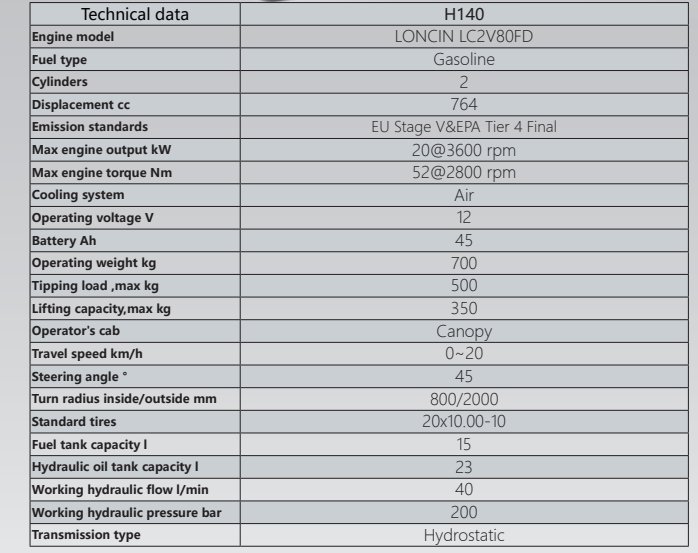 | Technical data | H140 |
|---|---|
| Engine model | LONCIN LC2V80FD |
| Fuel type | Gasoline |
| Cylinders | 2 |
| Displacement cc | 764 |
| Emission standards | EU Stage V&EPA Tier 4 Final |
| Max engine output kW | 20@3600 rpm |
| Max engine torque Nm | 52@2800 rpm |
| Cooling system | Air |
| Operating voltage V | 12 |
| Battery Ah | 45 |
| Operating weight kg | 700 |
| Tipping load ,max kg | 500 |
| Lifting capacity,max kg | 350 |
| Operator's cab | Canopy |
| Travel speed km/h | 0~20 |
| Steering angle ° | 45 |
| Turn radius inside/outside mm | 800/2000 |
| Standard tires | 20x10.00-10 |
| Fuel tank capacity l | 15 |
| Hydraulic oil tank capacity l | 23 |
| Working hydraulic flow l/min | 40 |
| Working hydraulic pressure bar | 200 |
| Transmission type | Hydrostatic |